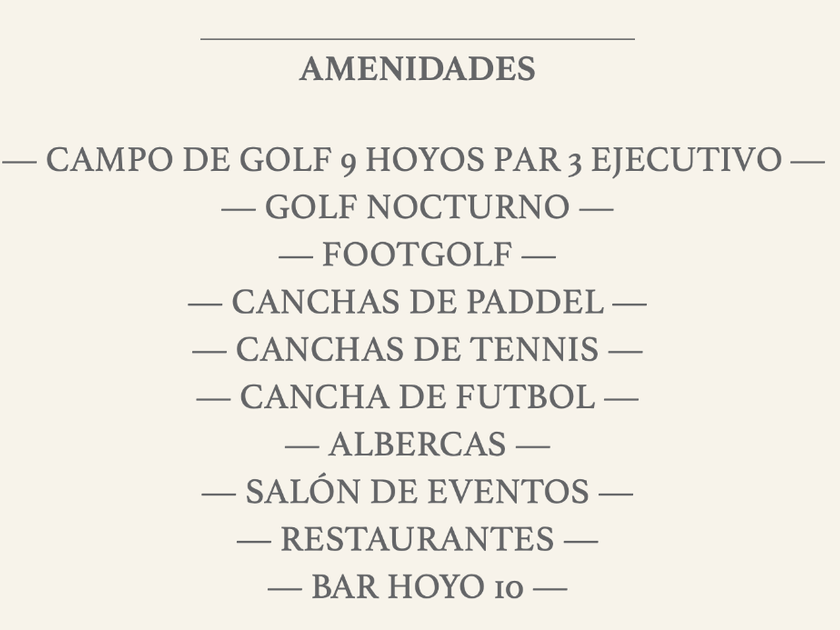 AMENIDADES

— CAMPO DE GOLF 9 HOYOS PAR 3 EJECUTIVO —
— GOLF NOCTURNO —
— FOOTGOLF —
— CANCHAS DE PADDEL —
— CANCHAS DE TENNIS —
— CANCHA DE FUTBOL —
— ALBERCAS —
— SALÓN DE EVENTOS —
— RESTAURANTES —
— BAR HOYO 10 —